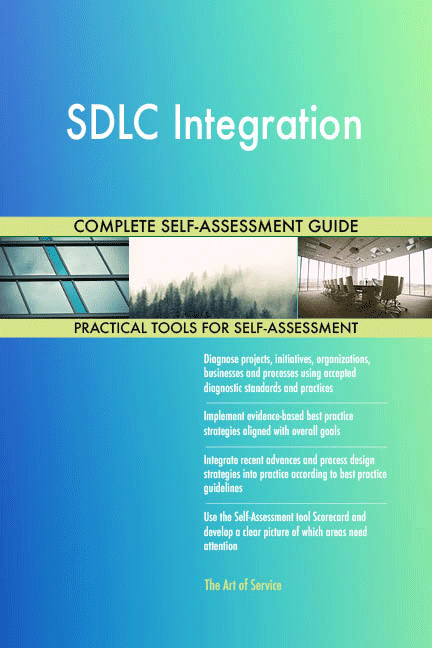 SDLC Integration

COMPLETE SELF-ASSESSMENT GUIDE

PRACTICAL TOOLS FOR SELF-ASSESSMENT

Diagnose projects, initiatives, organizations, businesses and processes using accepted diagnostic standards and practices

Implement evidence-based best practice strategies aligned with overall goals

Integrate recent advances and process design strategies into practice according to best practice guidelines

Use the Self-Assessment tool Scorecard and develop a clear picture of which areas need attention

The Art of Service